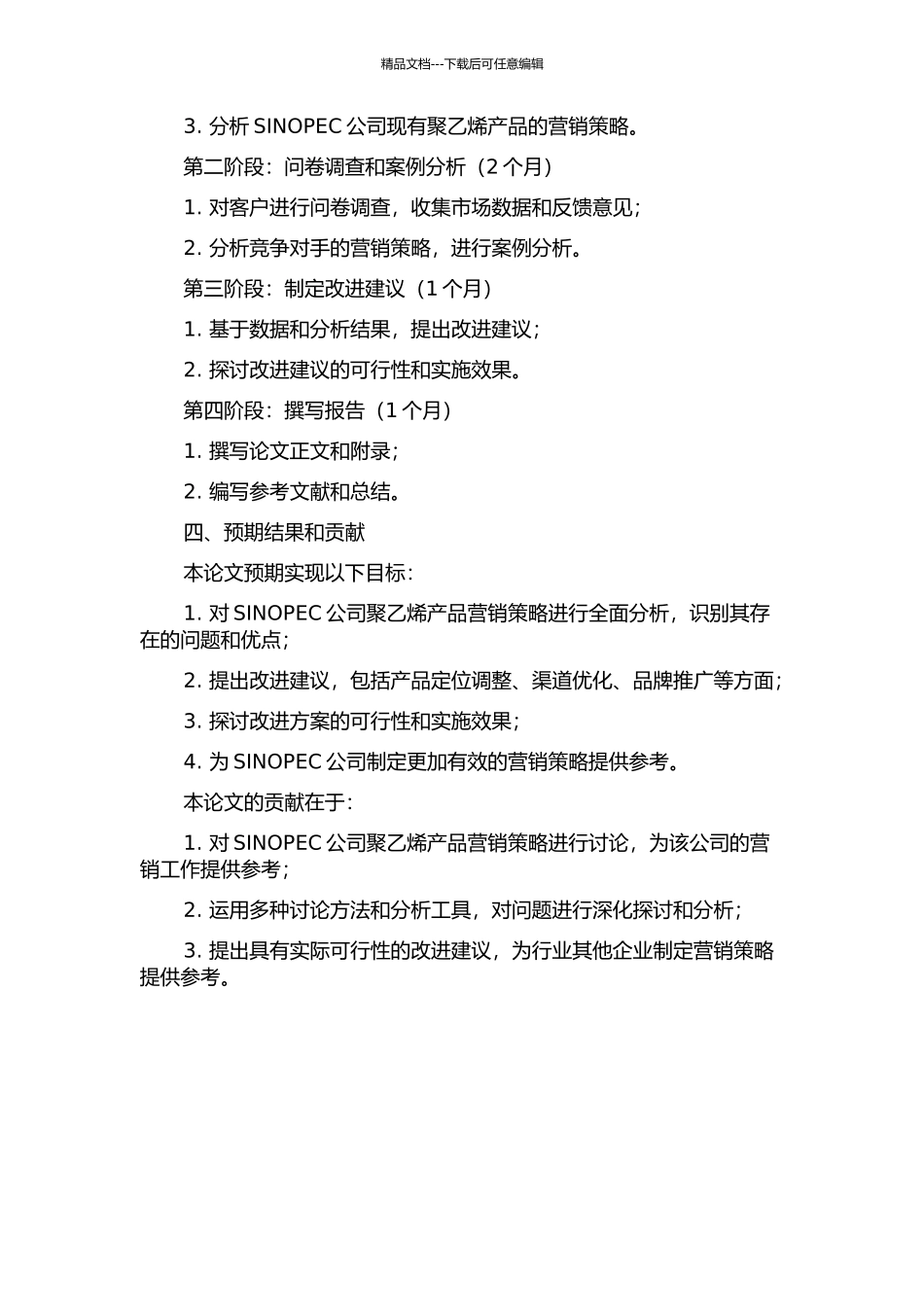 精品文档---下载后可任意编辑

3. 分析 SINOPEC 公司现有聚乙烯产品的营销策略。

第二阶段：问卷调查和案例分析（2 个月）

1. 对客户进行问卷调查，收集市场数据和反馈意见；

2. 分析竞争对手的营销策略，进行案例分析。

第三阶段：制定改进建议（1 个月）

1. 基于数据和分析结果，提出改进建议；

2. 探讨改进建议的可行性和实施效果。

第四阶段：撰写报告（1 个月）

1. 撰写论文正文和附录；

2. 编写参考文献和总结。

四、预期结果和贡献

本论文预期实现以下目标：

1. 对 SINOPEC 公司聚乙烯产品营销策略进行全面分析，识别其存在的问题和优点；

2. 提出改进建议，包括产品定位调整、渠道优化、品牌推广等方面；

3. 探讨改进方案的可行性和实施效果；

4. 为 SINOPEC 公司制定更加有效的营销策略提供参考。

本论文的贡献在于：

1. 对 SINOPEC 公司聚乙烯产品营销策略进行讨论，为该公司的营销工作提供参考；

2. 运用多种讨论方法和分析工具，对问题进行深化探讨和分析；

3. 提出具有实际可行性的改进建议，为行业其他企业制定营销策略提供参考。